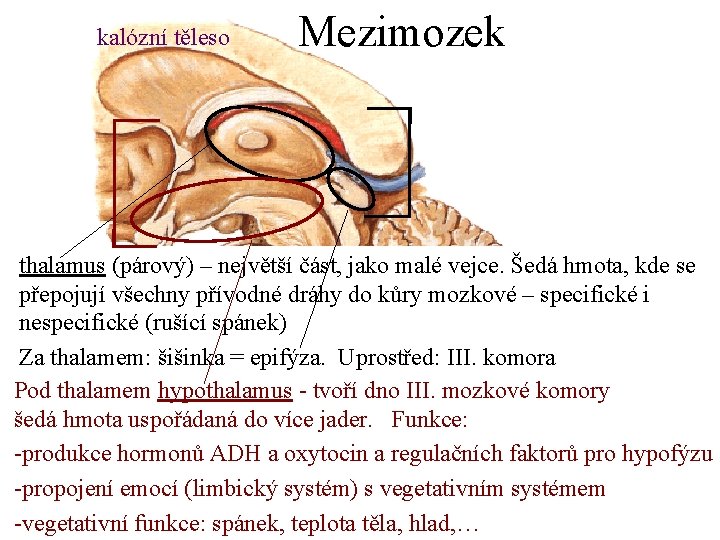 kalózní těleso

Mezimozek

thalamus (párový) – největší část, jako malé vejce. Šedá hmota, kde se přepojují všechny přívodné dráhy do kůry mozkové – specifické i nespecifické (rušící spánek)

Za thalamem: šišinka = epifýza. Uprostřed: III. komora

Pod thalamem hypothalamus - tvoří dno III. mozkové komory šedá hmota uspořádaná do více jader. Funkce:

-produkce hormonů ADH a oxytocin a regulačních faktorů pro hypofýzu

-propojení emocí (limbický systém) s vegetativním systémem

-vegetativní funkce: spánek, teplota těla, hlad,…